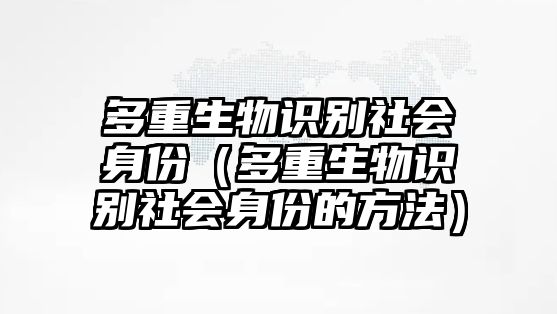 多重生物识别社会身份（多重生物识别社会身份的方法）